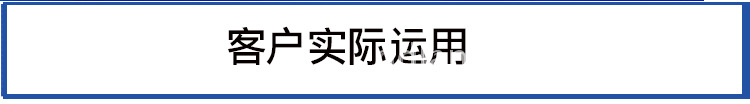 客户实际运用